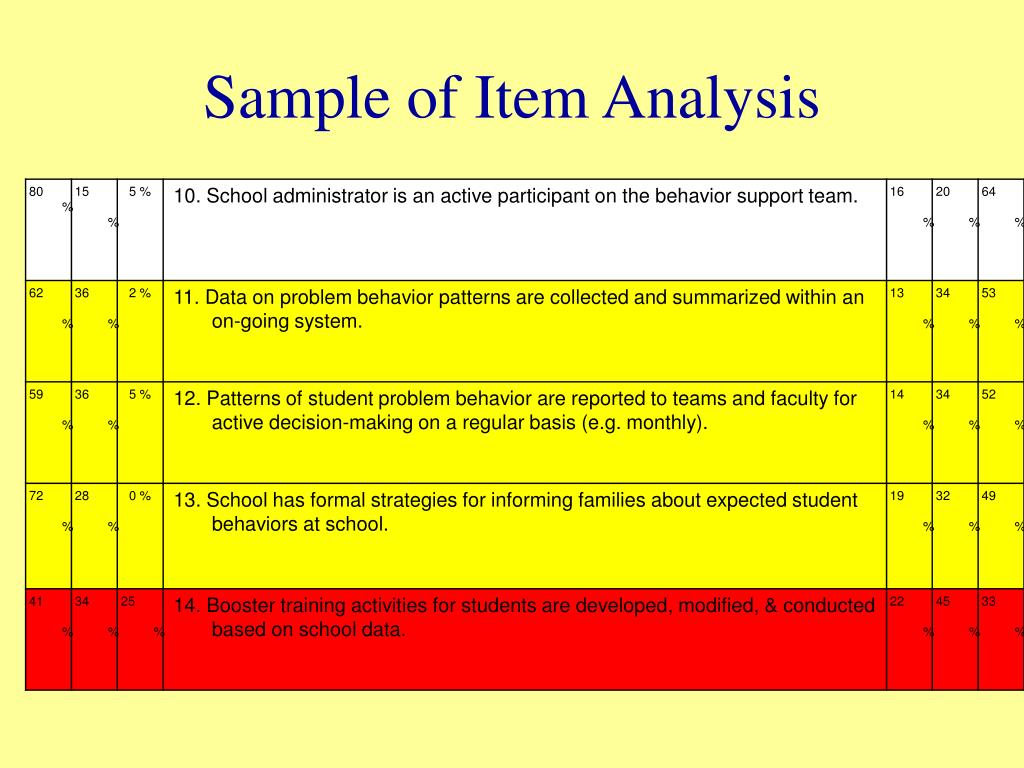 Sample of Item Analysis

| | | | | | | |
|---|---|---|---|---|---|---|
| 80 % | 15 % | 5 % | 10. School administrator is an active participant on the behavior support team. | 16 % | 20 % | 64 % |
| 62 % | 36 % | 2 % | 11. Data on problem behavior patterns are collected and summarized within an on-going system. | 13 % | 34 % | 53 % |
| 59 % | 36 % | 5 % | 12. Patterns of student problem behavior are reported to teams and faculty for active decision-making on a regular basis (e.g. monthly). | 14 % | 34 % | 52 % |
| 72 % | 28 % | 0 % | 13. School has formal strategies for informing families about expected student behaviors at school. | 19 % | 32 % | 49 % |
| 41 % | 34 % | 25 % | 14. Booster training activities for students are developed, modified, & conducted based on school data. | 22 % | 45 % | 33 % |